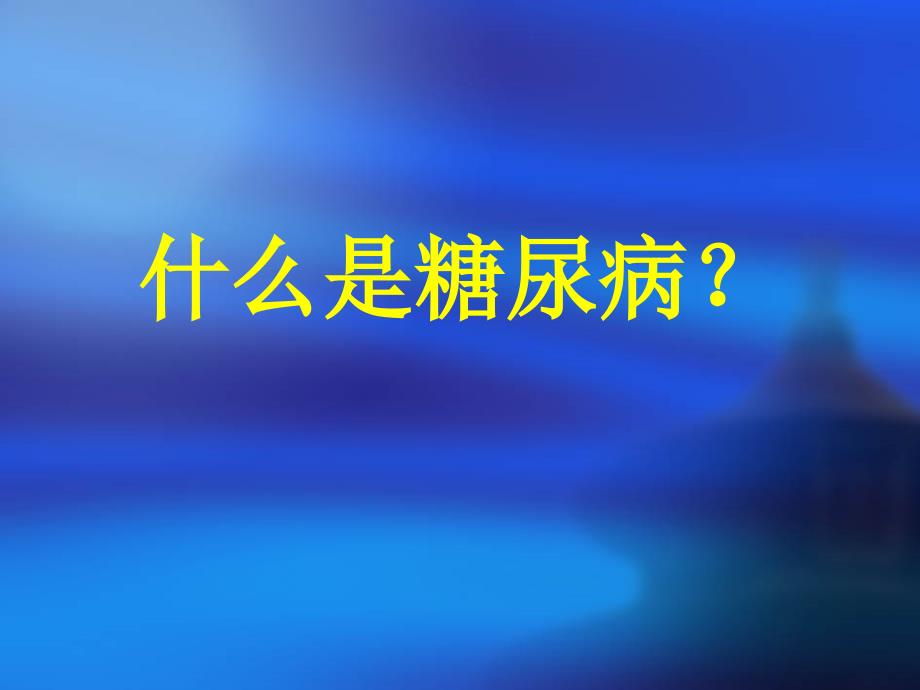 什么是糖尿病？